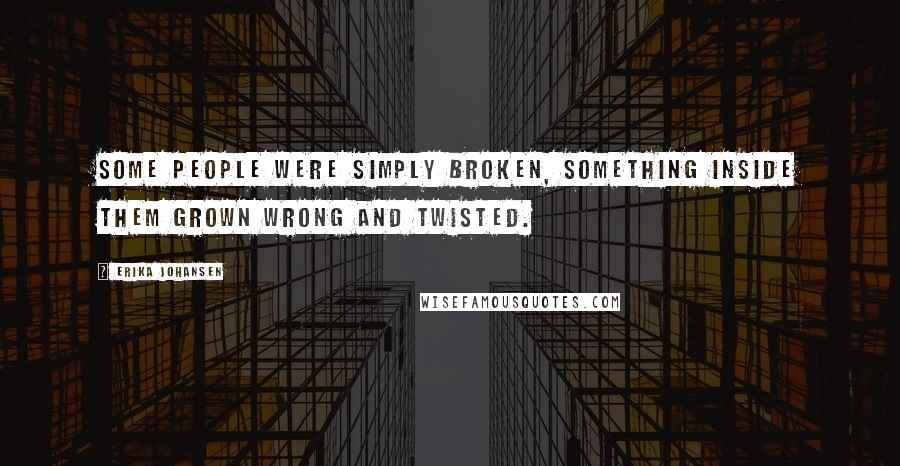 SOME PEOPLE WERE SIMPLY BROKEN, SOMETHING INSIDE THEM GROWN WRONG AND TWISTED.

? ERIKA JOHANSEN

WISEFAMOUSQUOTES.COM